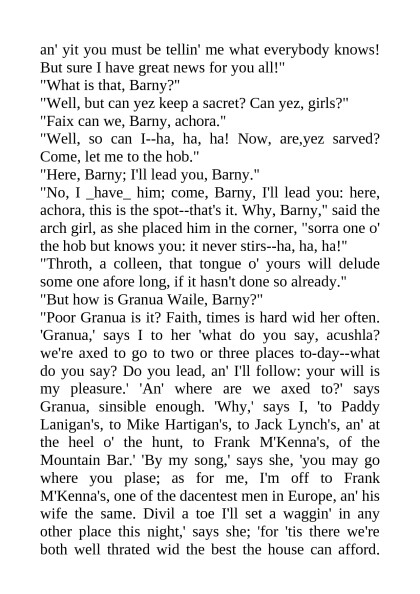 an' yit you must be tellin' me what everybody knows! But sure I have great news for you all!"
"What is that, Barny?"
"Well, but can yez keep a sacret? Can yez, girls?"
"Faix can we, Barny, achora."
"Well, so can I--ha, ha, ha! Now, are,yez sarved? Come, let me to the hob."
"Here, Barny; I'll lead you, Barny."
"No, I _have_ him; come, Barny, I'll lead you: here, achora, this is the spot--that's it. Why, Barny," said the arch girl, as she placed him in the corner, "sorra one o' the hob but knows you: it never stirs--ha, ha, ha!"
"Throth, a colleen, that tongue o' yours will delude some one afore long, if it hasn't done so already."
"But how is Granua Waile, Barny?"
"Poor Granua is it? Faith, times is hard wid her often. 'Granua,' says I to her 'what do you say, acushla? we're axed to go to two or three places to-day--what do you say? Do you lead, an' I'll follow: your will is my pleasure.' 'An' where are we axed to?' says Granua, sinsible enough. 'Why,' says I, 'to Paddy Lanigan's, to Mike Hartigan's, to Jack Lynch's, an' at the heel o' the hunt, to Frank M'Kenna's, of the Mountain Bar.' 'By my song,' says she, 'you may go where you plase; as for me, I'm off to Frank M'Kenna's, one of the dacentest men in Europe, an' his wife the same. Divil a toe I'll set a waggin' in any other place this night,' says she; 'for 'tis there we're both well thrated wid the best the house can afford.